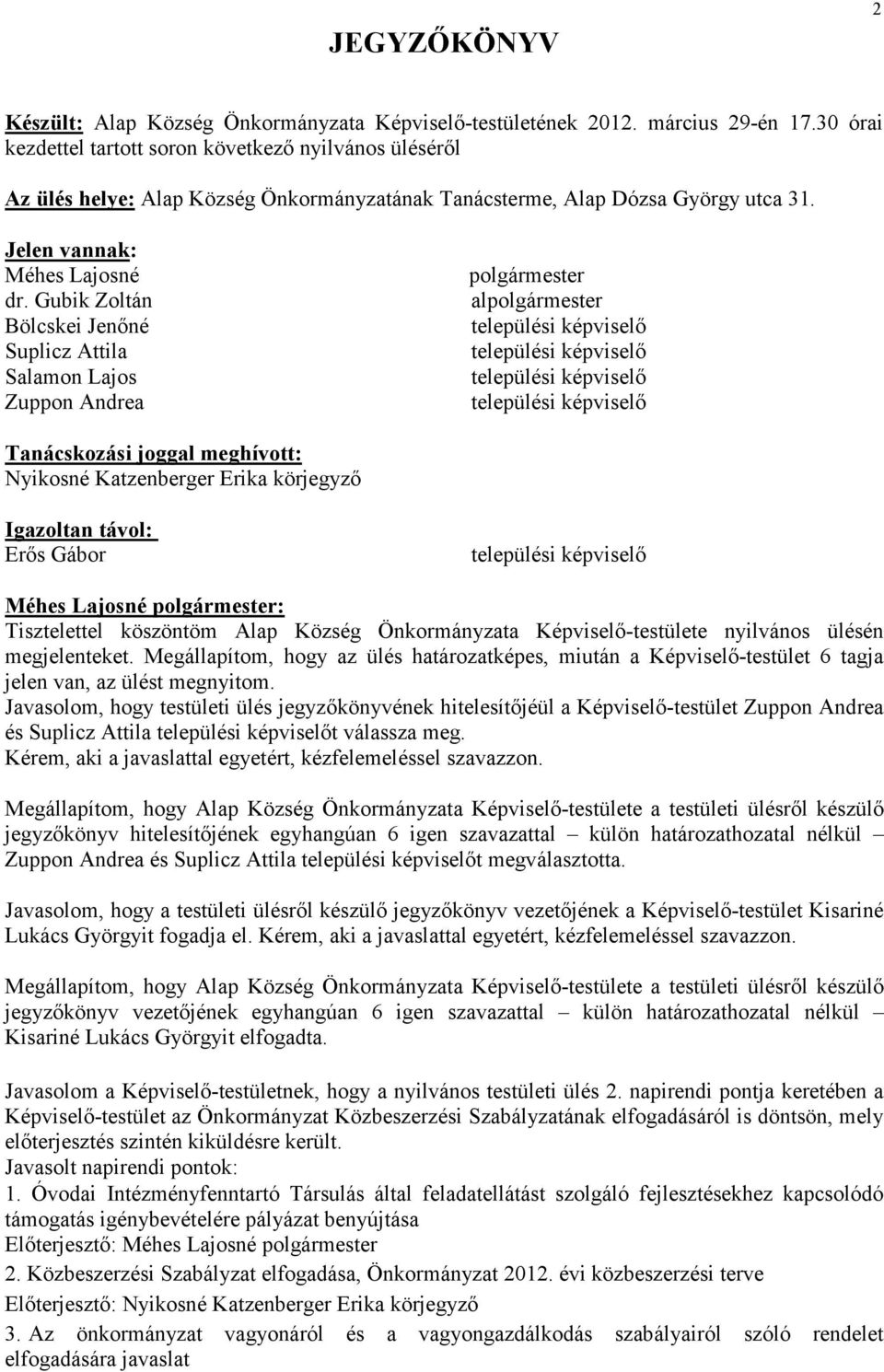 2

JEGYZŐKÖNYV

Készült: Alap Község Önkormányzata Képviselő-testületének 2012. március 29-én 17.30 órai kezdettel tartott soron következő nyilvános üléséről

Az ülés helye: Alap Község Önkormányzatának Tanácsterme, Alap Dózsa György utca 31.

Jelen vannak:
Méhes Lajosné polgármester
dr. Gubik Zoltán alpolgármester
Bölcskei Jenőné települési képviselő
Suplicz Attila települési képviselő
Salamon Lajos települési képviselő
Zuppon Andrea települési képviselő

Tanácskozási joggal meghívott:
Nyikosné Katzenberger Erika körjegyző

Igazoltan távol:
Erős Gábor települési képviselő

Méhes Lajosné polgármester:
Tisztelettel köszöntöm Alap Község Önkormányzata Képviselő-testülete nyilvános ülésén megjelenteket. Megállapítom, hogy az ülés határozatképes, miután a Képviselő-testület 6 tagja jelen van, az ülést megnyitom.
Javasolom, hogy testületi ülés jegyzőkönyvének hitelesítőjéül a Képviselő-testület Zuppon Andrea és Suplicz Attila települési képviselőt válassza meg.
Kérem, aki a javaslattal egyetért, kézfelemeléssel szavazzon.

Megállapítom, hogy Alap Község Önkormányzata Képviselő-testülete a testületi ülésről készülő jegyzőkönyv hitelesítőjének egyhangúan 6 igen szavazattal – külön határozathozatal nélkül – Zuppon Andrea és Suplicz Attila települési képviselőt megválasztotta.

Javasolom, hogy a testületi ülésről készülő jegyzőkönyv vezetőjének a Képviselő-testület Kisariné Lukács Györgyit fogadja el. Kérem, aki a javaslattal egyetért, kézfelemeléssel szavazzon.

Megállapítom, hogy Alap Község Önkormányzata Képviselő-testülete a testületi ülésről készülő jegyzőkönyv vezetőjének egyhangúan 6 igen szavazattal – külön határozathozatal nélkül – Kisariné Lukács Györgyit elfogadta.

Javasolom a Képviselő-testületnek, hogy a nyilvános testületi ülés 2. napirendi pontja keretében a Képviselő-testület az Önkormányzat Közbeszerzési Szabályzatának elfogadásáról is döntsön, mely előterjesztés szintén kiküldésre került.
Javasolt napirendi pontok:
1. Óvodai Intézményfenntartó Társulás által feladatellátást szolgáló fejlesztésekhez kapcsolódó támogatás igénybevételére pályázat benyújtása
Előterjesztő: Méhes Lajosné polgármester
2. Közbeszerzési Szabályzat elfogadása, Önkormányzat 2012. évi közbeszerzési terve
Előterjesztő: Nyikosné Katzenberger Erika körjegyző
3. Az önkormányzat vagyonáról és a vagyongazdálkodás szabályairól szóló rendelet elfogadására javaslat